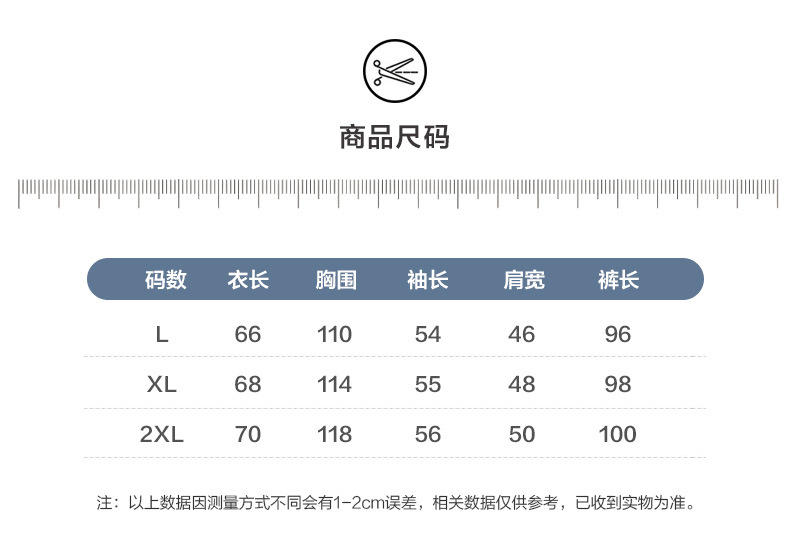 商品尺码

| 码数 | 衣长 | 胸围 | 袖长 | 肩宽 | 裤长 |
|---|---|---|---|---|---|
| L | 66 | 110 | 54 | 46 | 96 |
| XL | 68 | 114 | 55 | 48 | 98 |
| 2XL | 70 | 118 | 56 | 50 | 100 |

注：以上数据因测量方式不同会有1-2cm误差，相关数据仅供参考，已收到实物为准。